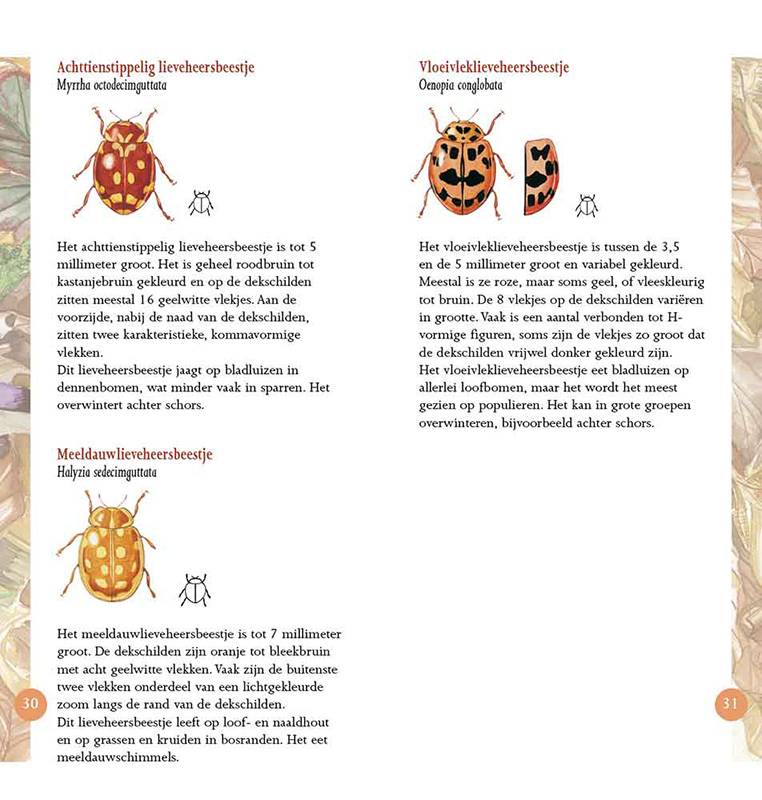 Achttienstippelig lieveheersbeestje
Myrrha octodecimguttata

Het achttienstippelig lieveheersbeestje is tot 5 millimeter groot. Het is geheel roodbruin tot kastanjebruin gekleurd en op de dekschilden zitten meestal 16 geelwitte vlekjes. Aan de voorzijde, nabij de naad van de dekschilden, zitten twee karakteristieke, kommavormige vlekken.
Dit lieveheersbeestje jaagt op bladluizen in dennenbomen, wat minder vaak in sparren. Het overwintert achter schors.

Meeldauwlieveheersbeestje
Halyzia sedecimguttata

Het meeldauwlieveheersbeestje is tot 7 millimeter groot. De dekschilden zijn oranje tot bleekbruin met acht geelwitte vlekken. Vaak zijn de buitenste twee vlekken onderdeel van een lichtgekleurde zoom langs de rand van de dekschilden.
Dit lieveheersbeestje leeft op loof- en naaldhout en op grassen en kruiden in bosranden. Het eet meeldauwschimmels.

30

Vloeivleklieveheersbeestje
Oenopia conglobata

Het vloeivleklieveheersbeestje is tussen de 3,5 en de 5 millimeter groot en variabel gekleurd. Meestal is ze roze, maar soms geel, of vleeskleurig tot bruin. De 8 vlekjes op de dekschilden variëren in grootte. Vaak is een aantal verbonden tot H-vormige figuren, soms zijn de vlekjes zo groot dat de dekschilden vrijwel donker gekleurd zijn.
Het vloeivleklieveheersbeestje eet bladluizen op allerlei loofbomen, maar het wordt het meest gezien op populieren. Het kan in grote groepen overwinteren, bijvoorbeeld achter schors.

31